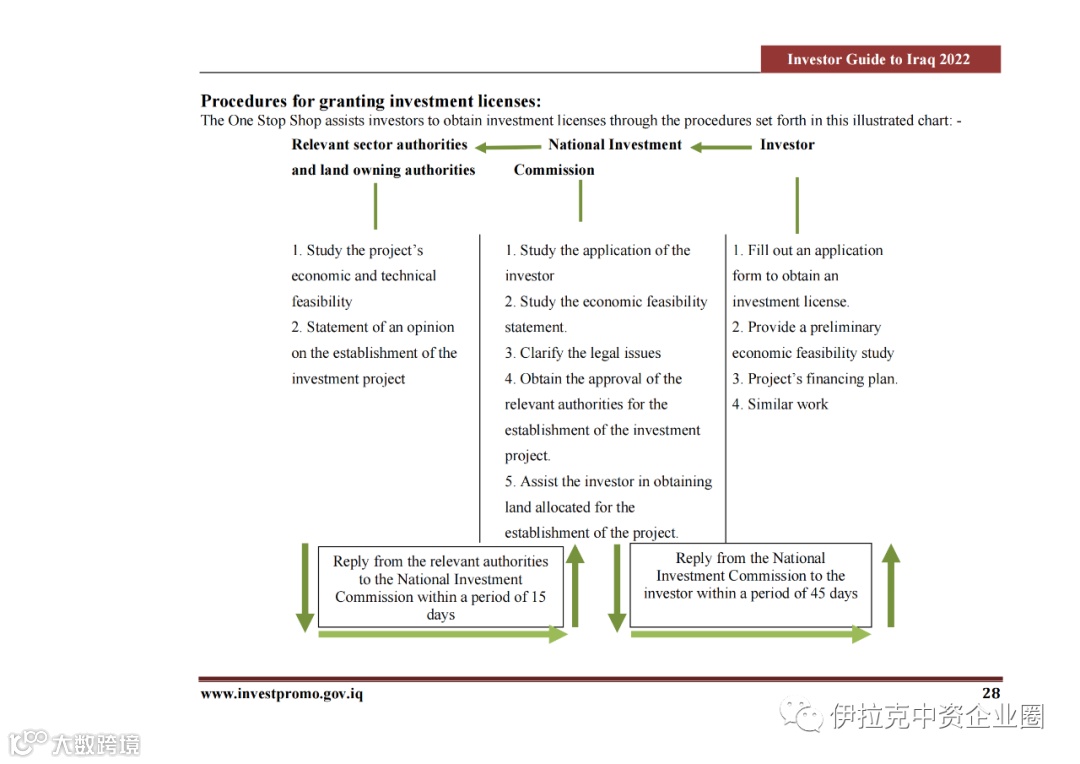 Investor Guide to Iraq 2022

Procedures for granting investment licenses:
The One Stop Shop assists investors to obtain investment licenses through the procedures set forth in this illustrated chart: -

Relevant sector authorities and land owning authorities

National Investment Commission

Investor

1. Study the project's economic and technical feasibility
2. Statement of an opinion on the establishment of the investment project

1. Study the application of the investor
2. Study the economic feasibility statement.
3. Clarify the legal issues
4. Obtain the approval of the relevant authorities for the establishment of the investment project.
5. Assist the investor in obtaining land allocated for the establishment of the project.

1. Fill out an application form to obtain an investment license.
2. Provide a preliminary economic feasibility study
3. Project's financing plan.
4. Similar work

Reply from the relevant authorities to the National Investment Commission within a period of 15 days

Reply from the National Investment Commission to the investor within a period of 45 days

www.investpromo.gov.iq

28

伊拉克中资企业圈

大数跨境